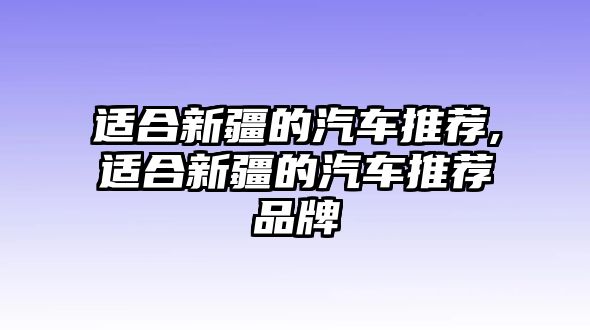 适合新疆的汽车推荐,适合新疆的汽车推荐品牌